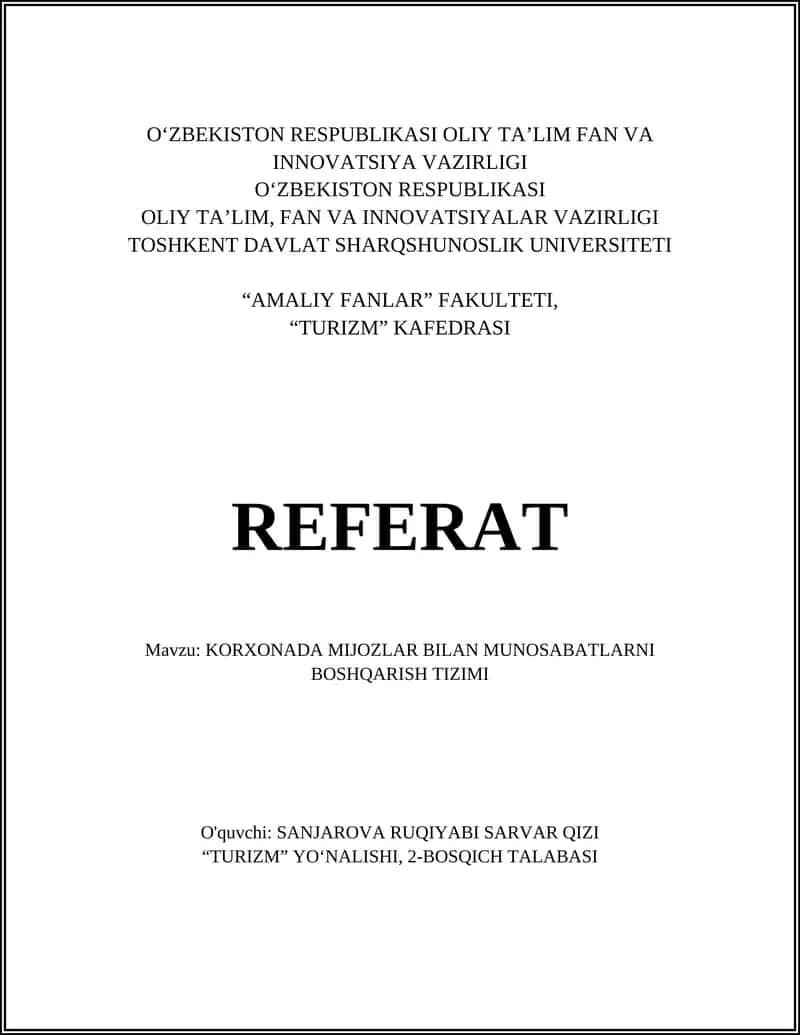 O‘ZBEKISTON RESPUBLIKASI OLIY TA’LIM FAN VA INNOVATSIYA VAZIRLIGI
O‘ZBEKISTON RESPUBLIKASI
OLIY TA’LIM, FAN VA INNOVATSIYALAR VAZIRLIGI
TOSHKENT DAVLAT SHARQSHUNOSLIK UNIVERSITETI

“AMALIY FANLAR” FAKULTETI,
“TURIZM” KAFEDRASI

REFERAT

Mavzu: KORXONADA MIJOZLAR BILAN MUNOSABATLARNI BOSHQARISH TIZIMI

O'quvchi: SANJAROVA RUQIYABI SARVAR QIZI
“TURIZM” YO‘NALISHI, 2-BOSQICH TALABASI